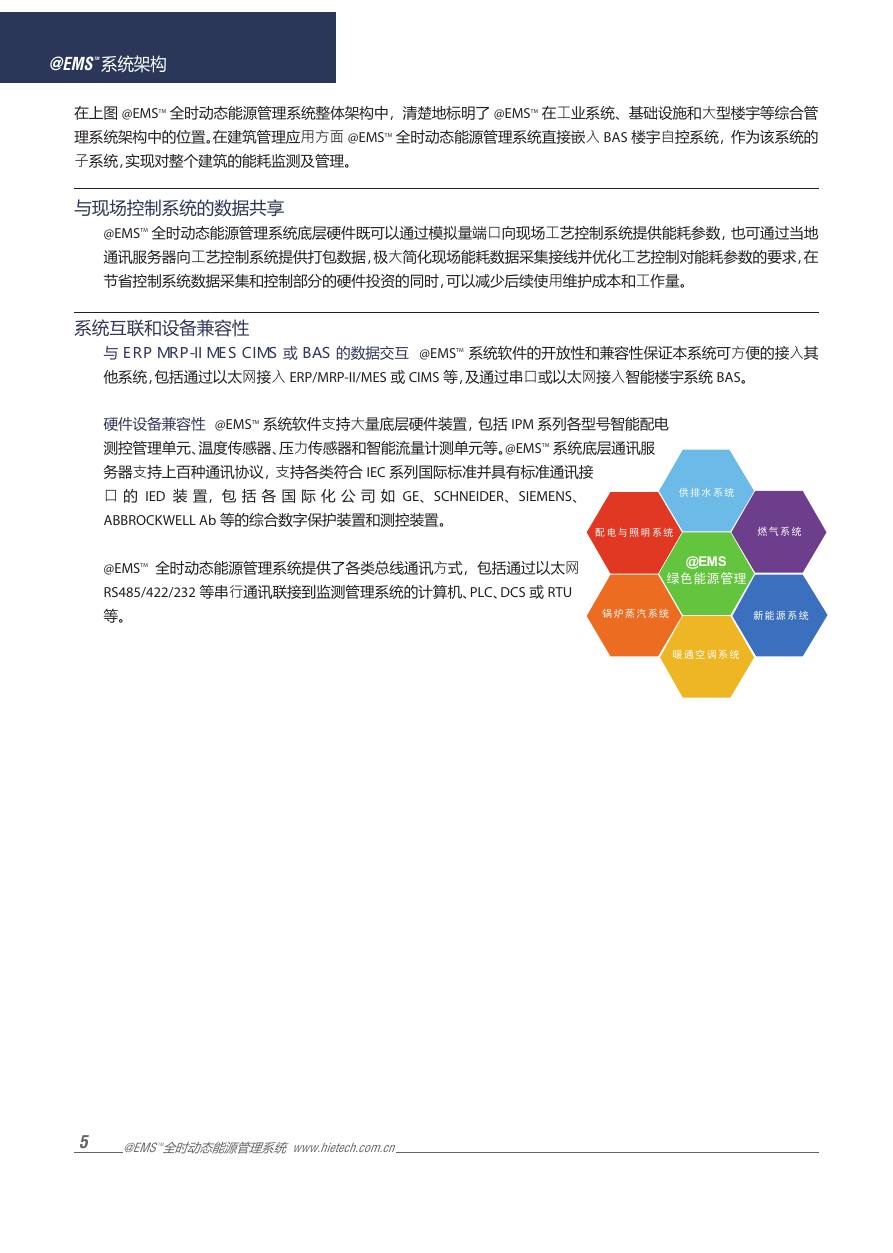 @EMS™系统架构

在上图 @EMS™ 全时动态能源管理系统整体架构中，清楚地标明了 @EMS™ 在工业系统、基础设施和大型楼宇等综合管理系统架构中的位置。在建筑管理应用方面 @EMS™ 全时动态能源管理系统直接嵌入 BAS 楼宇自控系统，作为该系统的子系统，实现对整个建筑的能耗监测及管理。

与现场控制系统的数据共享

@EMS™ 全时动态能源管理系统底层硬件既可以通过模拟量端口向现场工艺控制系统提供能耗参数，也可通过当地通讯服务器向工艺控制系统提供打包数据，极大简化现场能耗数据采集接线并优化工艺控制对能耗参数的要求，在节省控制系统数据采集和控制部分的硬件投资的同时，可以减少后续使用维护成本和工作量。

系统互联和设备兼容性

与 ERP MRP-II MES CIMS 或 BAS 的数据交互 @EMS™ 系统软件的开放性和兼容性保证本系统可方便的接入其他系统，包括通过以太网接入 ERP/MRP-II/MES 或 CIMS 等，及通过串口或以太网接入智能楼宇系统 BAS。

硬件设备兼容性 @EMS™ 系统软件支持大量底层硬件装置，包括 IPM 系列各型号智能配电测控管理单元、温度传感器、压力传感器和智能流量计测单元等。@EMS™ 系统底层通讯服务器支持上百种通讯协议，支持各类符合 IEC 系列国际标准并具有标准通讯接口的 IED 装置，包括各国际化公司如 GE、SCHNEIDER、SIEMENS、ABBROCKWELL Ab 等的综合数字保护装置和测控装置。

@EMS™ 全时动态能源管理系统提供了各类总线通讯方式，包括通过以太网 RS485/422/232 等串行通讯联接到监测管理系统的计算机、PLC、DCS 或 RTU 等。

供排水系统
配电与照明系统
燃气系统
@EMS
绿色能源管理
锅炉蒸汽系统
新能源系统
暖通空调系统

5 @EMS™全时动态能源管理系统 www.hietech.com.cn